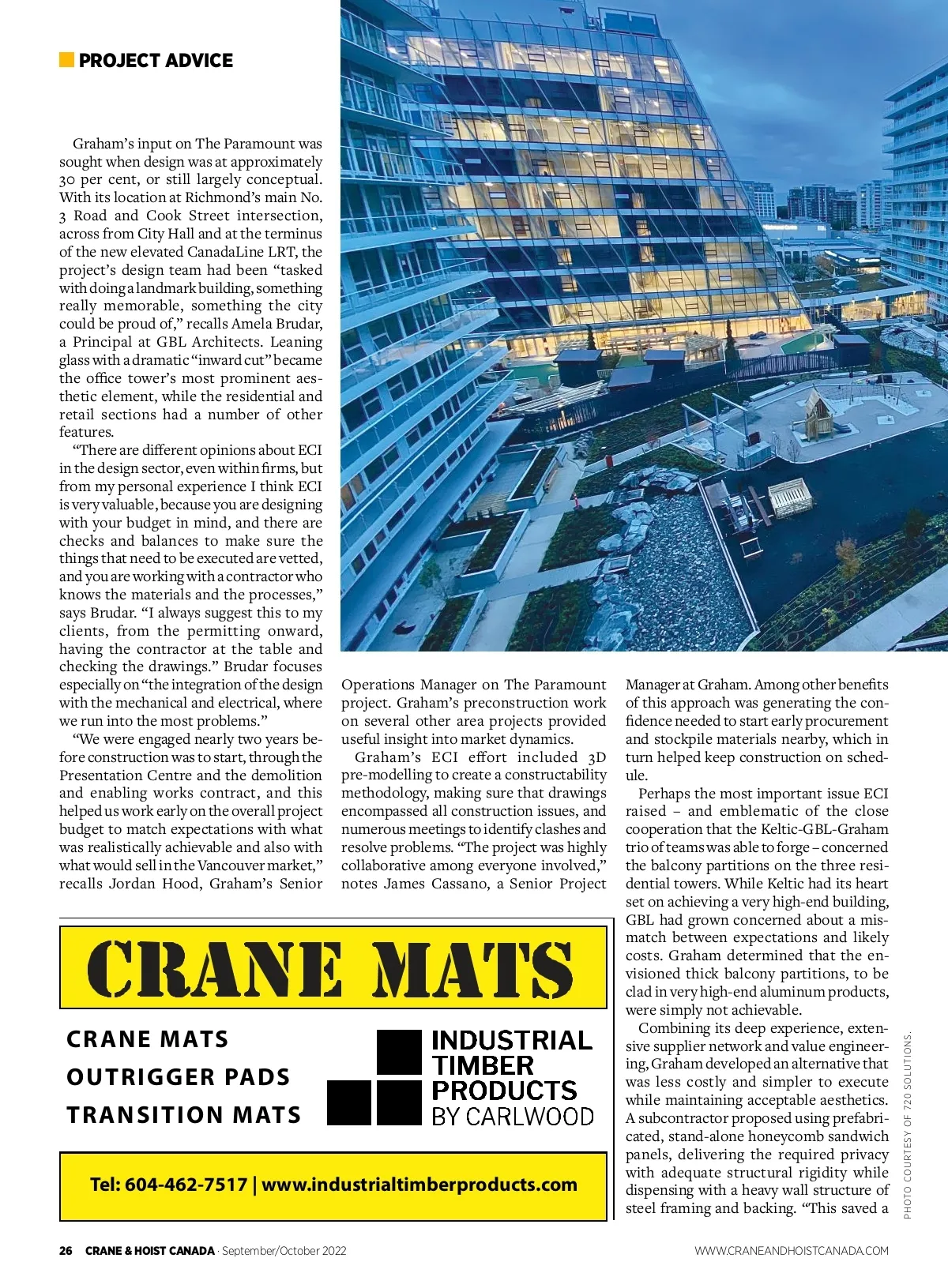 PROJECT ADVICE

Graham's input on The Paramount was sought when design was at approximately 30 per cent, or still largely conceptual. With its location at Richmond's main No. 3 Road and Cook Street intersection, across from City Hall and at the terminus of the new elevated CanadaLine LRT, the project's design team had been "tasked with doing a landmark building, something really memorable, something the city could be proud of," recalls Amela Brudar, a Principal at GBL Architects. Leaning glass with a dramatic "inward cut" became the office tower's most prominent aesthetic element, while the residential and retail sections had a number of other features.

"There are different opinions about ECI in the design sector, even within firms, but from my personal experience I think ECI is very valuable, because you are designing with your budget in mind, and there are checks and balances to make sure the things that need to be executed are vetted, and you are working with a contractor who knows the materials and the processes," says Brudar. "I always suggest this to my clients, from the permitting onward, having the contractor at the table and checking the drawings." Brudar focuses especially on "the integration of the design with the mechanical and electrical, where we run into the most problems."

"We were engaged nearly two years before construction was to start, through the Presentation Centre and the demolition and enabling works contract, and this helped us work early on the overall project budget to match expectations with what was realistically achievable and also with what would sell in the Vancouver market," recalls Jordan Hood, Graham's Senior Operations Manager on The Paramount project. Graham's preconstruction work on several other area projects provided useful insight into market dynamics.

Graham's ECI effort included 3D pre-modelling to create a constructability methodology, making sure that drawings encompassed all construction issues, and numerous meetings to identify clashes and resolve problems. "The project was highly collaborative among everyone involved," notes James Cassano, a Senior Project Manager at Graham. Among other benefits of this approach was generating the confidence needed to start early procurement and stockpile materials nearby, which in turn helped keep construction on schedule.

Perhaps the most important issue ECI raised – and emblematic of the close cooperation that the Keltic-GBL-Graham trio of teams was able to forge – concerned the balcony partitions on the three residential towers. While Keltic had its heart set on achieving a very high-end building, GBL had grown concerned about a mismatch between expectations and likely costs. Graham determined that the envisioned thick balcony partitions, to be clad in very high-end aluminum products, were simply not achievable.

Combining its deep experience, extensive supplier network and value engineering, Graham developed an alternative that was less costly and simpler to execute while maintaining acceptable aesthetics. A subcontractor proposed using prefabricated, stand-alone honeycomb sandwich panels, delivering the required privacy with adequate structural rigidity while dispensing with a heavy wall structure of steel framing and backing. "This saved a

PHOTO COURTESY OF 720 SOLUTIONS.

CRANE MATS
CRANE MATS
OUTRIGGER PADS
TRANSITION MATS
INDUSTRIAL TIMBER PRODUCTS BY CARLWOOD
Tel: 604-462-7517 | www.industrialtimberproducts.com

26 CRANE & HOIST CANADA · September/October 2022 WWW.CRANEANDHOISTCANADA.COM